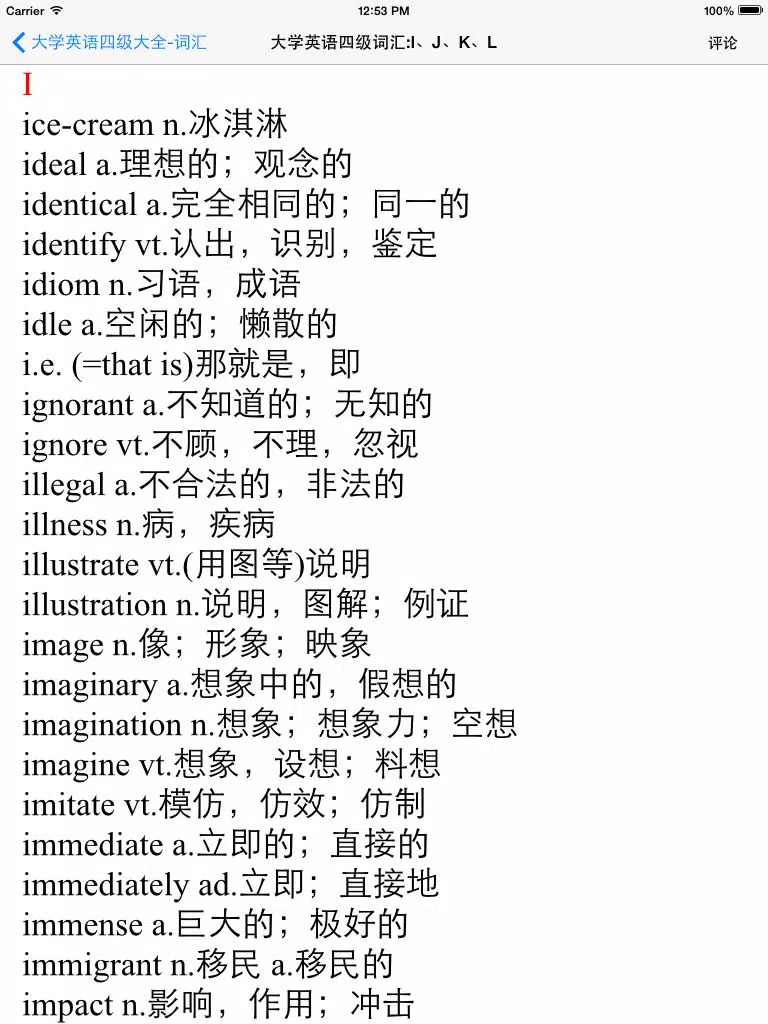 Carrier 12:53 PM 100%

大学英语四级大全-词汇 大学英语四级词汇:I、J、K、L 评论

I

ice-cream n.冰淇淋
ideal a.理想的；观念的
identical a.完全相同的；同一的
identify vt.认出，识别，鉴定
idiom n.习语，成语
idle a.空闲的；懒散的
i.e. (=that is)那就是，即
ignorant a.不知道的；无知的
ignore vt.不顾，不理，忽视
illegal a.不合法的，非法的
illness n.病，疾病
illustrate vt.(用图等)说明
illustration n.说明，图解；例证
image n.像；形象；映象
imaginary a.想象中的，假想的
imagination n.想象；想象力；空想
imagine vt.想象，设想；料想
imitate vt.模仿，仿效；仿制
immediate a.立即的；直接的
immediately ad.立即；直接地
immense a.巨大的；极好的
immigrant n.移民 a.移民的
impact n.影响，作用；冲击